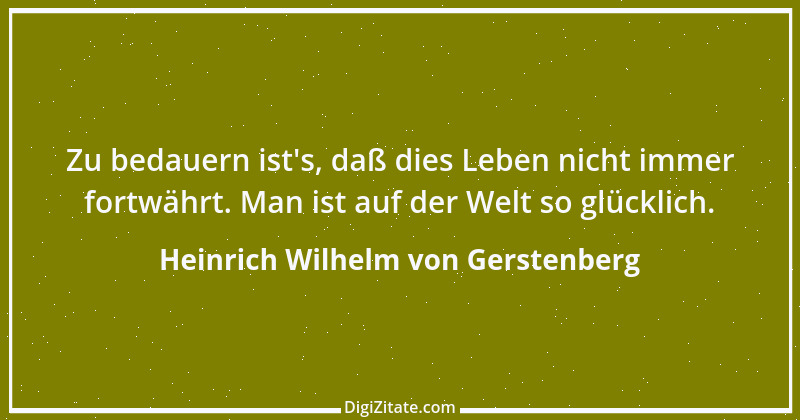 Zu bedauern ist's, daß dies Leben nicht immer fortwährt. Man ist auf der Welt so glücklich.

Heinrich Wilhelm von Gerstenberg

DigiZitate.com